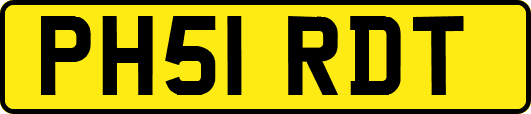 PH51 RDT